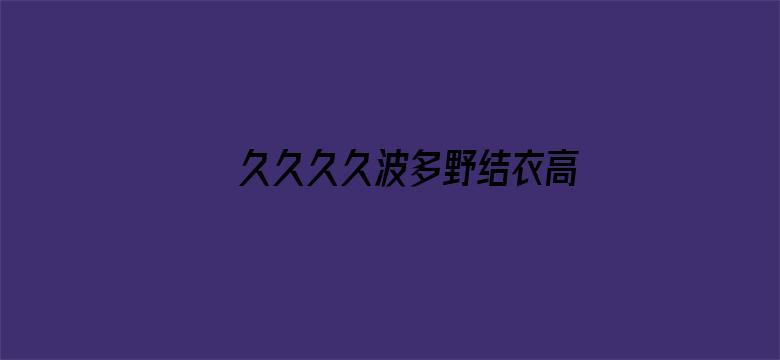 久久久久波多野结衣高